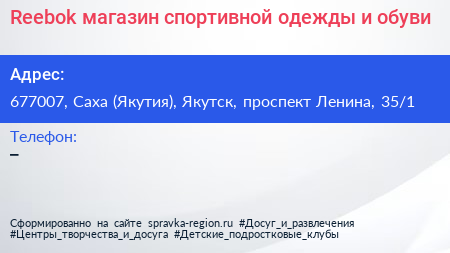 Reebok магазин спортивной одежды и обуви

Адрес:
677007, Саха (Якутия), Якутск, проспект Ленина, 35/1

Телефон:
–

Сформированно на сайте spravka-region.ru #Досуг_и_развлечения #Центры_творчества_и_досуга #Детские_подростковые_клубы